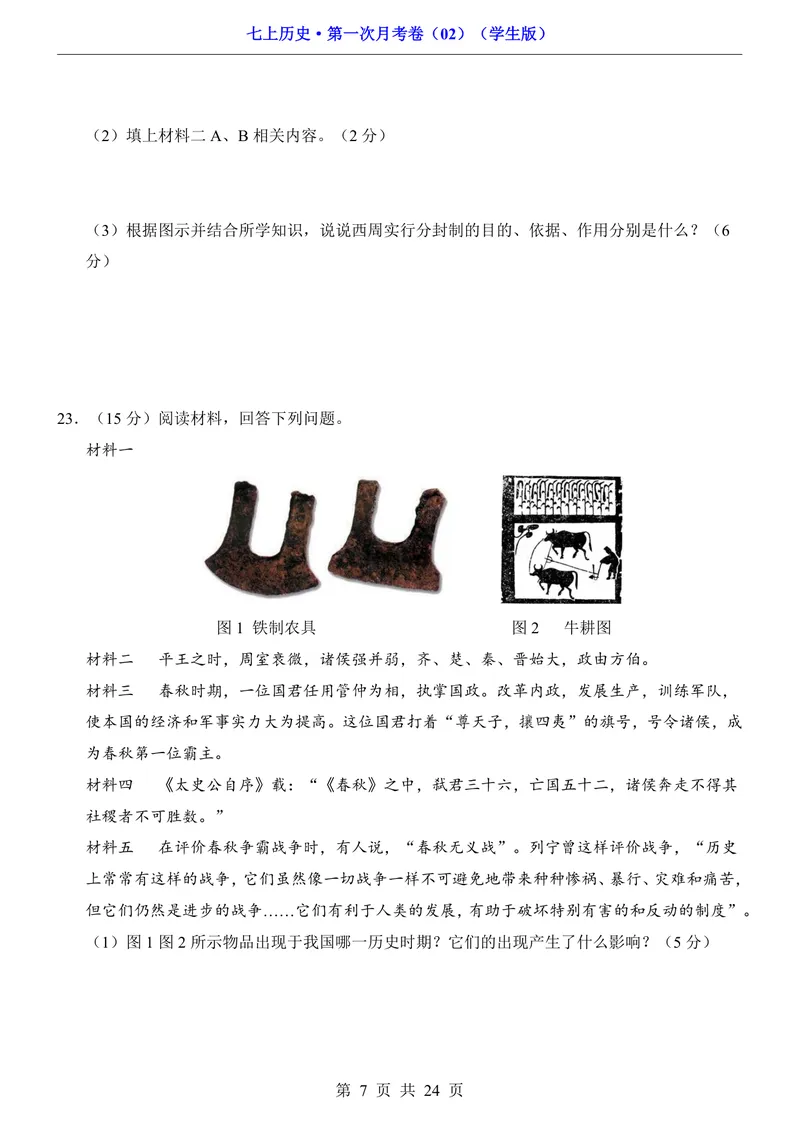 七上历史•第一次月考卷（02）（学生版）

（2）填上材料二A、B相关内容。（2分）

（3）根据图示并结合所学知识，说说西周实行分封制的目的、依据、作用分别是什么？（6分）

23．（15分）阅读材料，回答下列问题。

材料一

图1 铁制农具

图2 牛耕图

材料二 平王之时，周室衰微，诸侯强并弱，齐、楚、秦、晋始大，政由方伯。

材料三 春秋时期，一位国君任用管仲为相，执掌国政。改革内政，发展生产，训练军队，使本国的经济和军事实力大为提高。这位国君打着“尊天子，攘四夷”的旗号，号令诸侯，成为春秋第一位霸主。

材料四 《太史公自序》载：“《春秋》之中，弑君三十六，亡国五十二，诸侯奔走不得其社稷者不可胜数。”

材料五 在评价春秋争霸战争时，有人说，“春秋无义战”。列宁曾这样评价战争，“历史上常常有这样的战争，它们虽然像一切战争一样不可避免地带来种种惨祸、暴行、灾难和痛苦，但它们仍然是进步的战争……它们有利于人类的发展，有助于破坏特别有害的和反动的制度”。

（1）图1图2所示物品出现于我国哪一历史时期？它们的出现产生了什么影响？（5分）

第7页 共24页